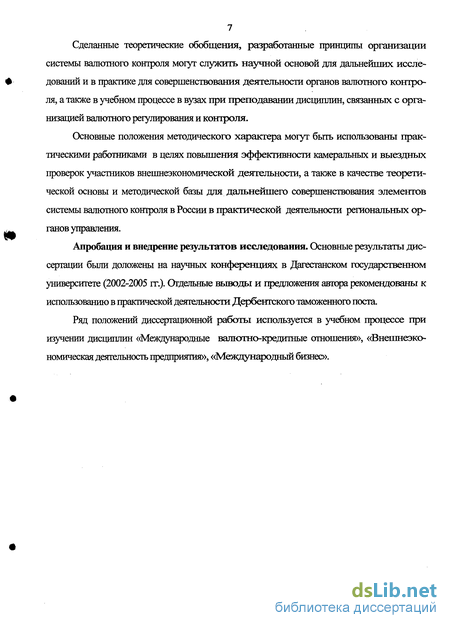 7

Сделанные теоретические обобщения, разработанные принципы организации системы валютного контроля могут служить научной основой для дальнейших исследований и в практике для совершенствования деятельности органов валютного контроля, а также в учебном процессе в вузах при преподавании дисциплин, связанных с организацией валютного регулирования и контроля.

Основные положения методического характера могут быть использованы практическими работниками в целях повышения эффективности камеральных и выездных проверок участников внешнеэкономической деятельности, а также в качестве теоретической основы и методической базы для дальнейшего совершенствования элементов системы валютного контроля в России в практической деятельности региональных органов управления.

Апробация и внедрение результатов исследования. Основные результаты диссертации были доложены на научных конференциях в Дагестанском государственном университете (2002-2005 гг.). Отдельные выводы и предложения автора рекомендованы к использованию в практической деятельности Дербентского таможенного поста.

Ряд положений диссертационной работы используется в учебном процессе при изучении дисциплин «Международные валютно-кредитные отношения», «Внешнеэкономическая деятельность предприятия», «Международный бизнес».

dsLib.net
библиотека диссертаций